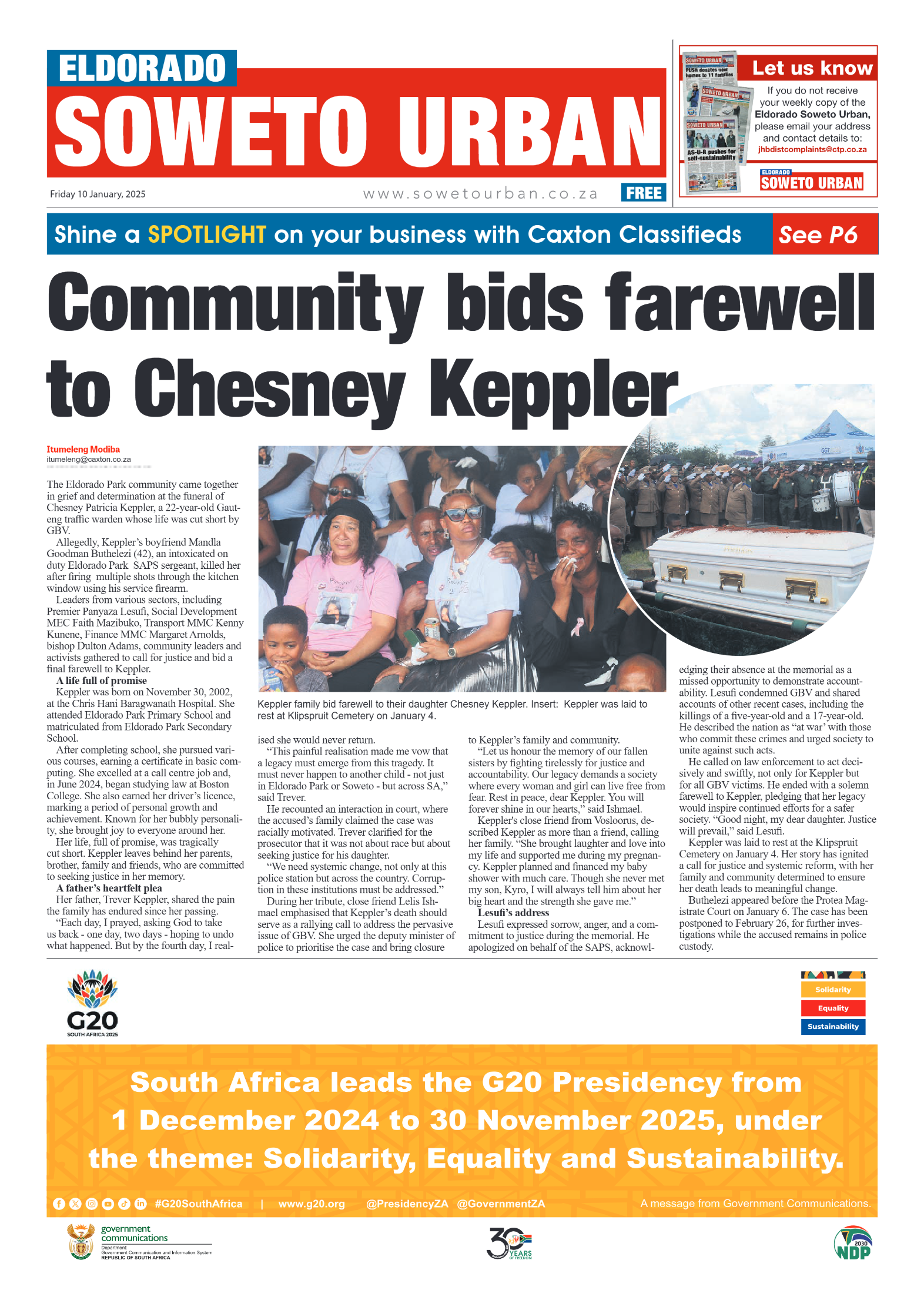 ELDORADO
SOWETO URBAN

Friday 10 January, 2025

www.sowetourban.co.za

FREE

SOWETO URBAN
PUSH donates new homes to 11 families

SOWETO URBAN

SOWETO URBAN
AS-U-R pushes for self-sustainability

Let us know

If you do not receive your weekly copy of the Eldorado Soweto Urban, please email your address and contact details to:
jhbdistcomplaints@ctp.co.za

ELDORADO
SOWETO URBAN

Shine a SPOTLIGHT on your business with Caxton Classifieds See P6

Community bids farewell to Chesney Keppler

Itumeleng Modiba
itumeleng@caxton.co.za

The Eldorado Park community came together in grief and determination at the funeral of Chesney Patricia Keppler, a 22-year-old Gauteng traffic warden whose life was cut short by GBV.

Allegedly, Keppler's boyfriend Mandla Goodman Buthelezi (42), an intoxicated on duty Eldorado Park SAPS sergeant, killed her after firing multiple shots through the kitchen window using his service firearm.

Leaders from various sectors, including Premier Panyaza Lesufi, Social Development MEC Faith Mazibuko, Transport MMC Kenny Kunene, Finance MMC Margaret Arnolds, bishop Dulton Adams, community leaders and activists gathered to call for justice and bid a final farewell to Keppler.

A life full of promise

Keppler was born on November 30, 2002, at the Chris Hani Baragwanath Hospital. She attended Eldorado Park Primary School and matriculated from Eldorado Park Secondary School.

After completing school, she pursued various courses, earning a certificate in basic computing. She excelled at a call centre job and, in June 2024, began studying law at Boston College. She also earned her driver's licence, marking a period of personal growth and achievement. Known for her bubbly personality, she brought joy to everyone around her.

Her life, full of promise, was tragically cut short. Keppler leaves behind her parents, brother, family and friends, who are committed to seeking justice in her memory.

A father's heartfelt plea

Her father, Trever Keppler, shared the pain the family has endured since her passing.

"Each day, I prayed, asking God to take us back - one day, two days - hoping to undo what happened. But by the fourth day, I realised she would never return.

"This painful realisation made me vow that a legacy must emerge from this tragedy. It must never happen to another child - not just in Eldorado Park or Soweto - but across SA," said Trever.

He recounted an interaction in court, where the accused's family claimed the case was racially motivated. Trever clarified for the prosecutor that it was not about race but about seeking justice for his daughter.

"We need systemic change, not only at this police station but across the country. Corruption in these institutions must be addressed."

During her tribute, close friend Lelis Ishmael emphasised that Keppler's death should serve as a rallying call to address the pervasive issue of GBV. She urged the deputy minister of police to prioritise the case and bring closure to Keppler's family and community.

"Let us honour the memory of our fallen sisters by fighting tirelessly for justice and accountability. Our legacy demands a society where every woman and girl can live free from fear. Rest in peace, dear Keppler. You will forever shine in our hearts," said Ishmael.

Keppler's close friend from Vosloorus, described Keppler as more than a friend, calling her family. "She brought laughter and love into my life and supported me during my pregnancy. Keppler planned and financed my baby shower with much care. Though she never met my son, Kyro, I will always tell him about her big heart and the strength she gave me."

Lesufi's address

Lesufi expressed sorrow, anger, and a commitment to justice during the memorial. He apologized on behalf of the SAPS, acknowledging their absence at the memorial as a missed opportunity to demonstrate accountability. Lesufi condemned GBV and shared accounts of other recent cases, including the killings of a five-year-old and a 17-year-old. He described the nation as "at war' with those who commit these crimes and urged society to unite against such acts.

He called on law enforcement to act decisively and swiftly, not only for Keppler but for all GBV victims. He ended with a solemn farewell to Keppler, pledging that her legacy would inspire continued efforts for a safer society. "Good night, my dear daughter. Justice will prevail," said Lesufi.

Keppler was laid to rest at the Klipspruit Cemetery on January 4. Her story has ignited a call for justice and systemic reform, with her family and community determined to ensure her death leads to meaningful change.

Buthelezi appeared before the Protea Magistrate Court on January 6. The case has been postponed to February 26, for further investigations while the accused remains in police custody.

Keppler family bid farewell to their daughter Chesney Keppler. Insert: Keppler was laid to rest at Klipspruit Cemetery on January 4.

G20
SOUTH AFRICA 2025

Solidarity
Equality
Sustainability

South Africa leads the G20 Presidency from 1 December 2024 to 30 November 2025, under the theme: Solidarity, Equality and Sustainability.

#G20SouthAfrica | www.g20.org @PresidencyZA @GovernmentZA

A message from Government Communications.

government communications
Department:
Government Communication and Information System
REPUBLIC OF SOUTH AFRICA

30 YEARS OF FREEDOM

2030 NDP